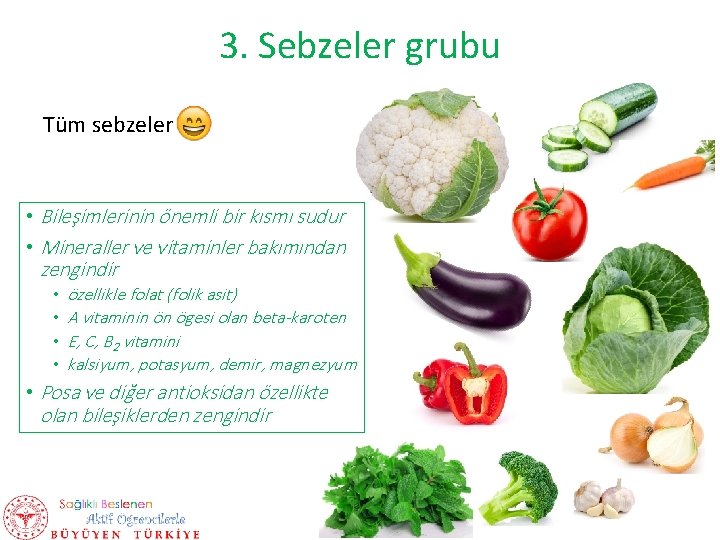 3. Sebzeler grubu

Tüm sebzeler 😄

• Bileşimlerinin önemli bir kısmı sudur
• Mineraller ve vitaminler bakımından zengindir
  • özellikle folat (folik asit)
  • A vitaminin ön ögesi olan beta-karoten
  • E, C, $B_2$ vitamini
  • kalsiyum, potasyum, demir, magnezyum
• Posa ve diğer antioksidan özellikte olan bileşiklerden zengindir

Sağlıklı Beslenen
Aktif Öğrencilerle
BÜYÜYEN TÜRKİYE